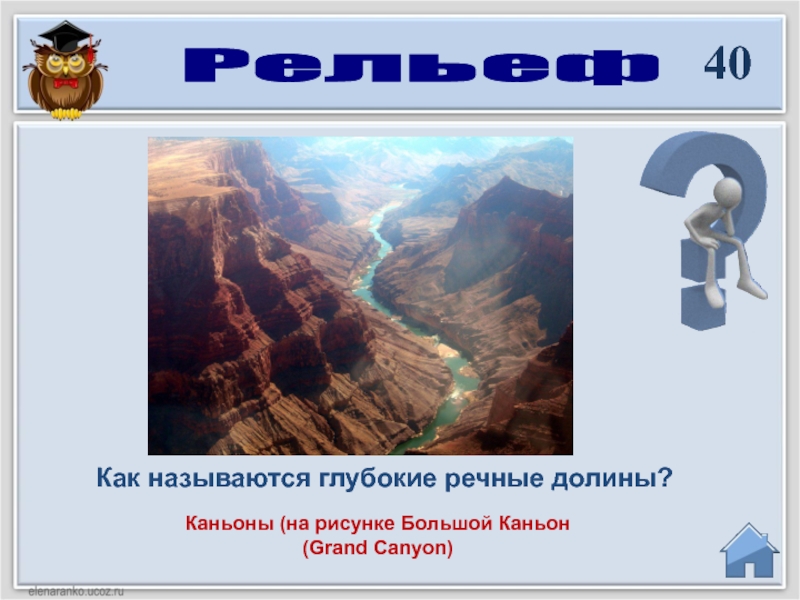 Рельеф

40

Как называются глубокие речные долины?

Каньоны (на рисунке Большой Каньон (Grand Canyon)

elenaranko.ucoz.ru